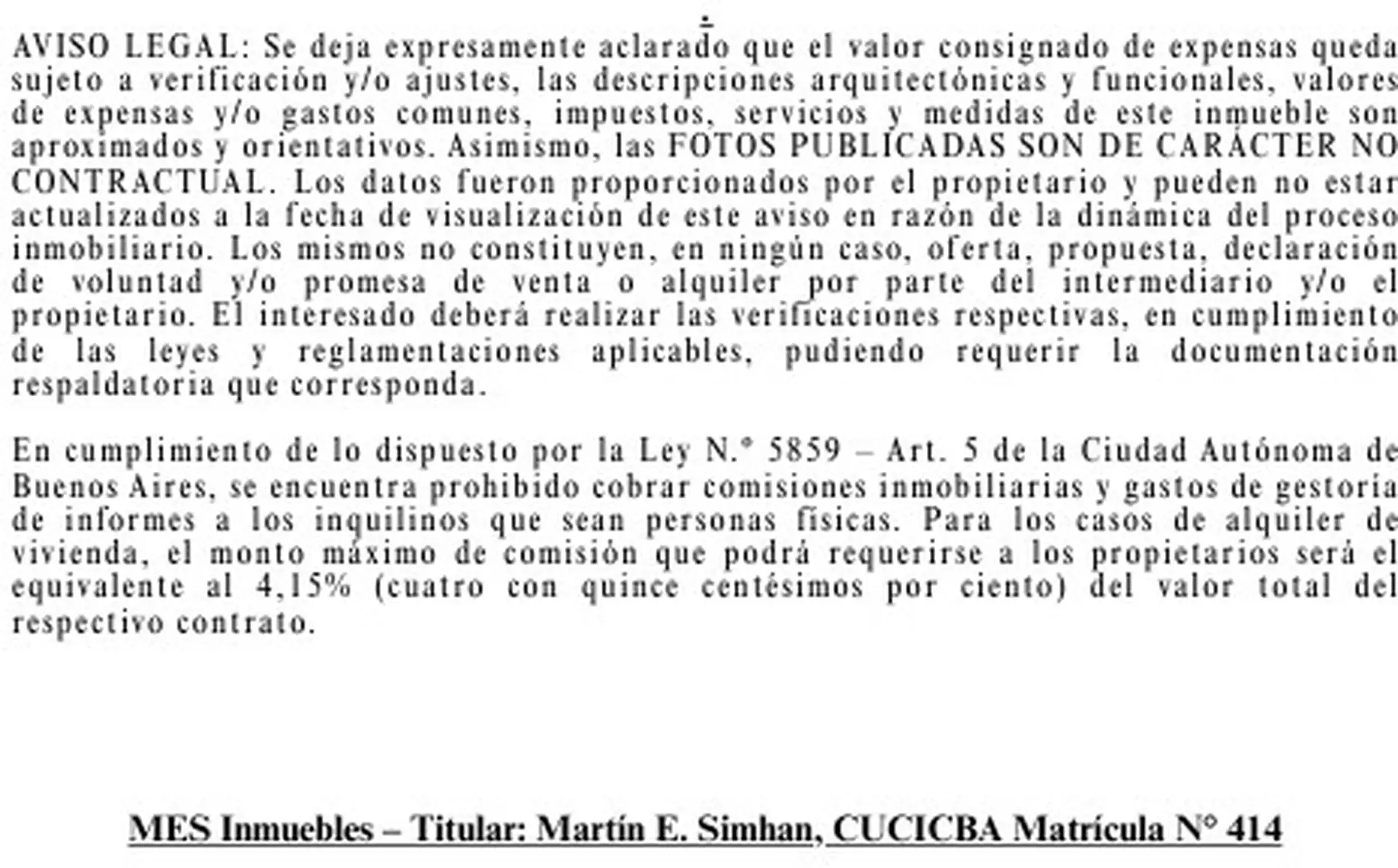 AVISO LEGAL: Se deja expresamente aclarado que el valor consignado de expensas queda sujeto a verificación y/o ajustes, las descripciones arquitectónicas y funcionales, valores de expensas y/o gastos comunes, impuestos, servicios y medidas de este inmueble son aproximados y orientativos. Asimismo, las FOTOS PUBLICADAS SON DE CARÁCTER NO CONTRACTUAL. Los datos fueron proporcionados por el propietario y pueden no estar actualizados a la fecha de visualización de este aviso en razón de la dinámica del proceso inmobiliario. Los mismos no constituyen, en ningún caso, oferta, propuesta, declaración de voluntad y/o promesa de venta o alquiler por parte del intermediario y/o el propietario. El interesado deberá realizar las verificaciones respectivas, en cumplimiento de las leyes y reglamentaciones aplicables, pudiendo requerir la documentación respaldatoria que corresponda.

En cumplimiento de lo dispuesto por la Ley N.° 5859 – Art. 5 de la Ciudad Autónoma de Buenos Aires, se encuentra prohibido cobrar comisiones inmobiliarias y gastos de gestoría de informes a los inquilinos que sean personas físicas. Para los casos de alquiler de vivienda, el monto máximo de comisión que podrá requerirse a los propietarios será el equivalente al 4,15% (cuatro con quince centésimos por ciento) del valor total del respectivo contrato.

MES Inmuebles – Titular: Martín E. Simhan, CUCICBA Matrícula N° 414